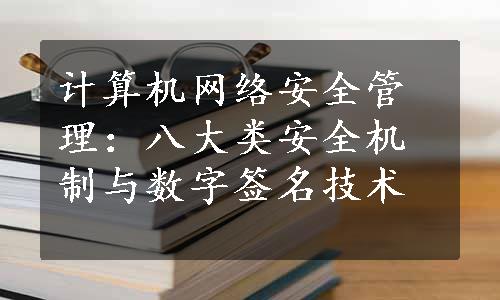 计算机网络安全管理：八大类安全机制与数字签名技术